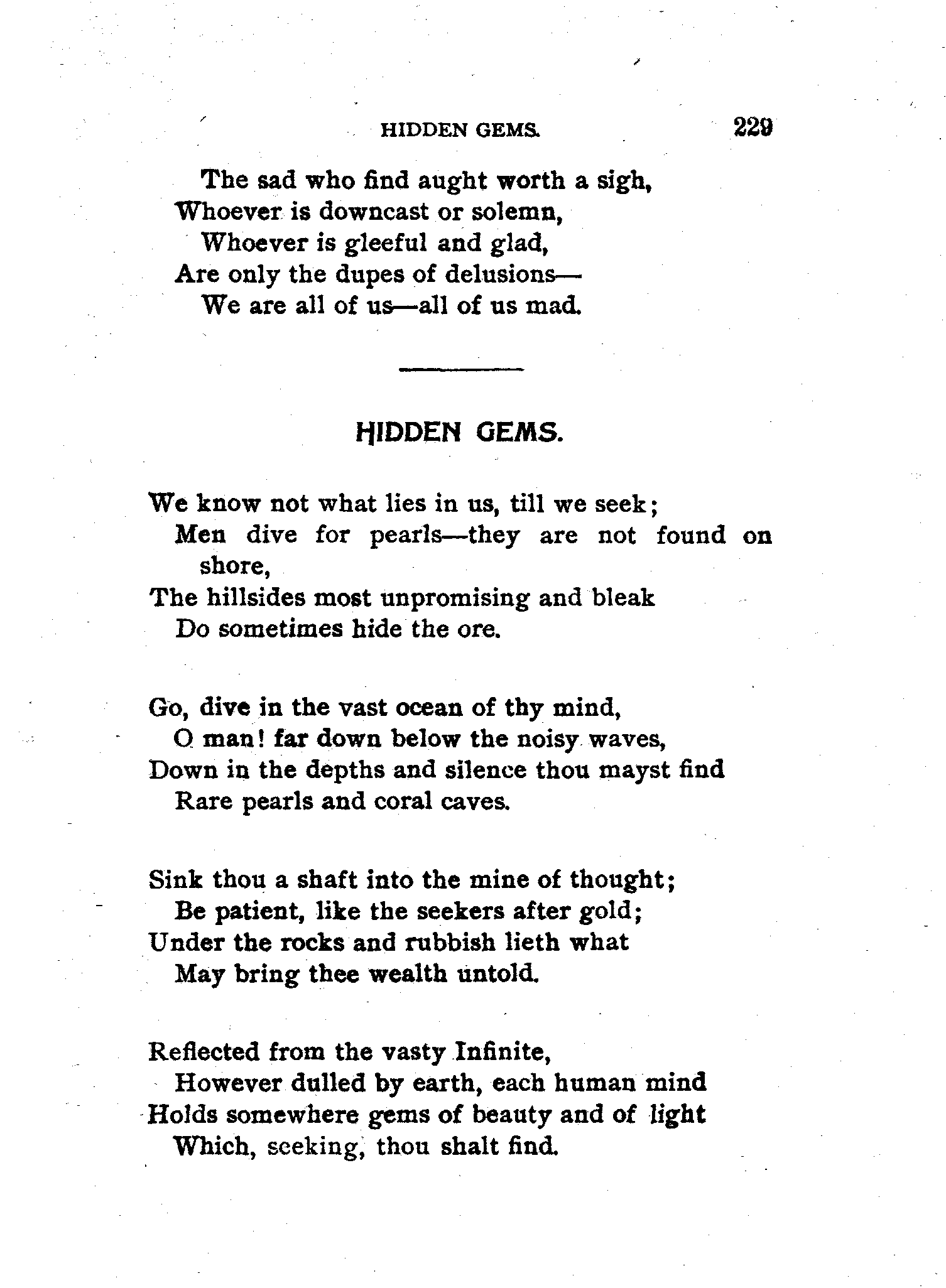 HIDDEN GEMS. 229

The sad who find aught worth a sigh,
Whoever is downcast or solemn,
Whoever is gleeful and glad,
Are only the dupes of delusions—
We are all of us—all of us mad.

HIDDEN GEMS.

We know not what lies in us, till we seek;
Men dive for pearls—they are not found on shore,
The hillsides most unpromising and bleak
Do sometimes hide the ore.

Go, dive in the vast ocean of thy mind,
O man! far down below the noisy waves,
Down in the depths and silence thou mayst find
Rare pearls and coral caves.

Sink thou a shaft into the mine of thought;
Be patient, like the seekers after gold;
Under the rocks and rubbish lieth what
May bring thee wealth untold.

Reflected from the vasty Infinite,
However dulled by earth, each human mind
Holds somewhere gems of beauty and of light
Which, seeking, thou shalt find.